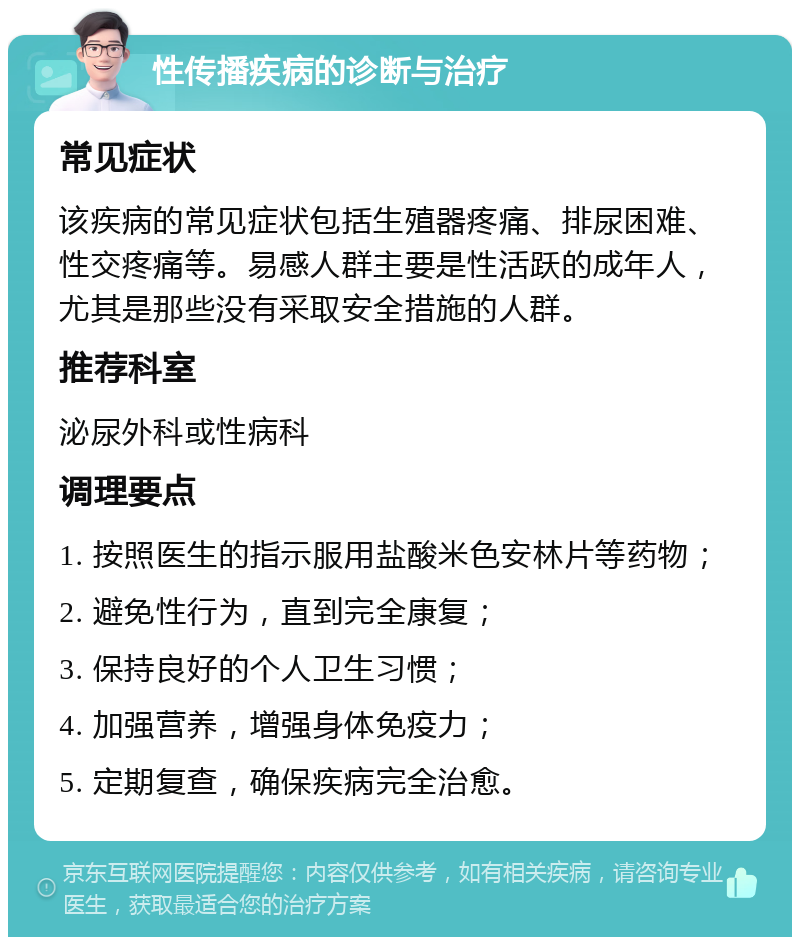 性传播疾病的诊断与治疗

常见症状

该疾病的常见症状包括生殖器疼痛、排尿困难、性交疼痛等。易感人群主要是性活跃的成年人，尤其是那些没有采取安全措施的人群。

推荐科室

泌尿外科或性病科

调理要点

1. 按照医生的指示服用盐酸米色安林片等药物；

2. 避免性行为，直到完全康复；

3. 保持良好的个人卫生习惯；

4. 加强营养，增强身体免疫力；

5. 定期复查，确保疾病完全治愈。

京东互联网医院提醒您：内容仅供参考，如有相关疾病，请咨询专业医生，获取最适合您的治疗方案